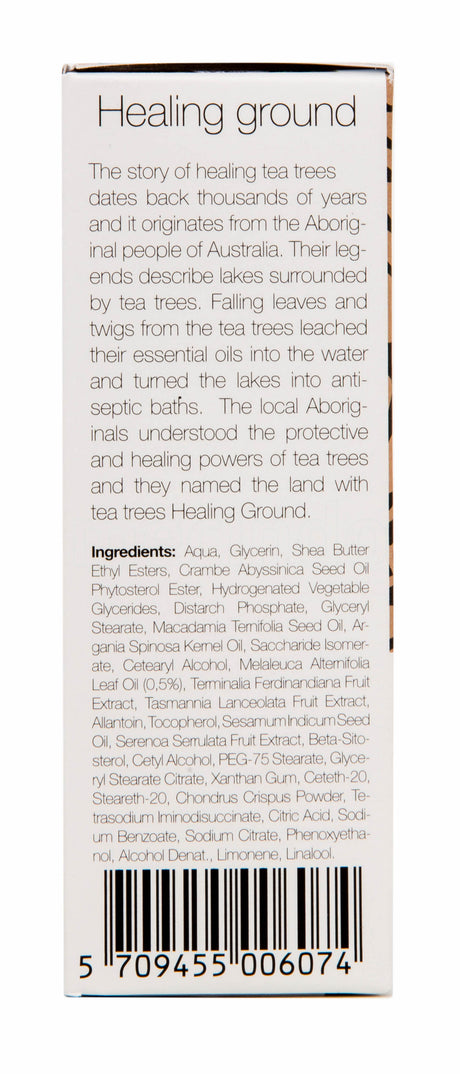 Healing ground

The story of healing tea trees dates back thousands of years and it originates from the Aboriginal people of Australia. Their legends describe lakes surrounded by tea trees. Falling leaves and twigs from the tea trees leached their essential oils into the water and turned the lakes into antiseptic baths. The local Aboriginals understood the protective and healing powers of tea trees and they named the land with tea trees Healing Ground.

Ingredients: Aqua, Glycerin, Shea Butter Ethyl Esters, Crambe Abyssinica Seed Oil Phytosterol Ester, Hydrogenated Vegetable Glycerides, Distarch Phosphate, Glyceryl Stearate, Macadamia Ternifolia Seed Oil, Argania Spinosa Kernel Oil, Saccharide Isomerate, Cetearyl Alcohol, Melaleuca Alternifolia Leaf Oil (0,5%), Terminalia Ferdinandiana Fruit Extract, Tasmannia Lanceolata Fruit Extract, Allantoin, Tocopherol, Sesamum Indicum Seed Oil, Serenoa Serrulata Fruit Extract, Beta-Sitosterol, Cetyl Alcohol, PEG-75 Stearate, Glyceryl Stearate Citrate, Xanthan Gum, Ceteth-20, Steareth-20, Chondrus Crispus Powder, Tetrasodium Iminodisuccinate, Citric Acid, Sodium Benzoate, Sodium Citrate, Phenoxyethanol, Alcohol Denat., Limonene, Linalool.

5 709455 006074